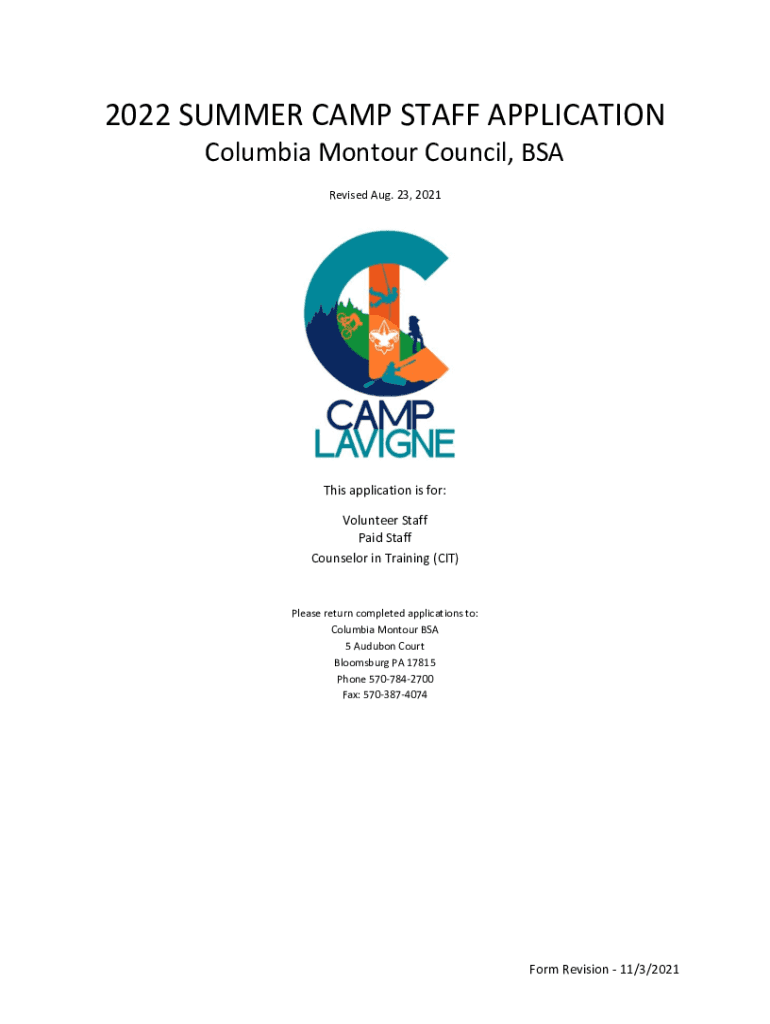 2022 SUMMER CAMP STAFF APPLICATION
Columbia Montour Council, BSA

Revised Aug. 23, 2021

CAMP
LAVIGNE

This application is for:

Volunteer Staff
Paid Staff
Counselor in Training (CIT)

Please return completed applications to:
Columbia Montour BSA
5 Audubon Court
Bloomsburg PA 17815
Phone 570-784-2700
Fax: 570-387-4074

Form Revision - 11/3/2021